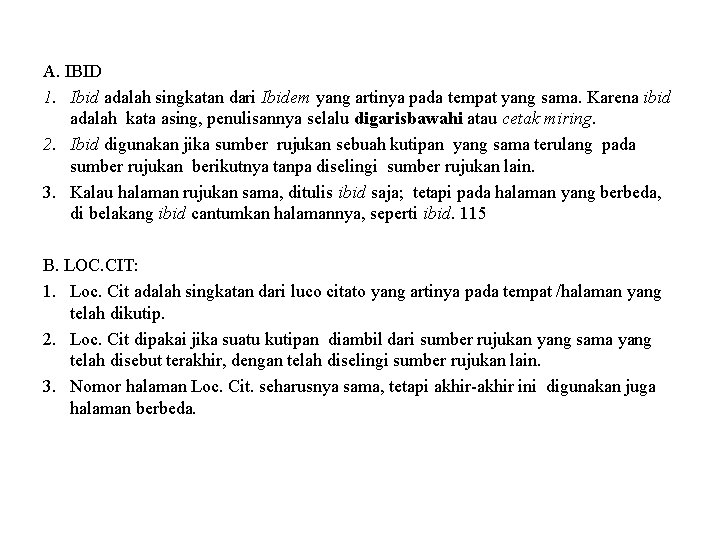 A. IBID

1. Ibid adalah singkatan dari Ibidem yang artinya pada tempat yang sama. Karena ibid adalah kata asing, penulisannya selalu digarisbawahi atau cetak miring.

2. Ibid digunakan jika sumber rujukan sebuah kutipan yang sama terulang pada sumber rujukan berikutnya tanpa diselingi sumber rujukan lain.

3. Kalau halaman rujukan sama, ditulis ibid saja; tetapi pada halaman yang berbeda, di belakang ibid cantumkan halamannya, seperti ibid. 115

B. LOC.CIT:

1. Loc. Cit adalah singkatan dari luco citato yang artinya pada tempat /halaman yang telah dikutip.

2. Loc. Cit dipakai jika suatu kutipan diambil dari sumber rujukan yang sama yang telah disebut terakhir, dengan telah diselingi sumber rujukan lain.

3. Nomor halaman Loc. Cit. seharusnya sama, tetapi akhir-akhir ini digunakan juga halaman berbeda.